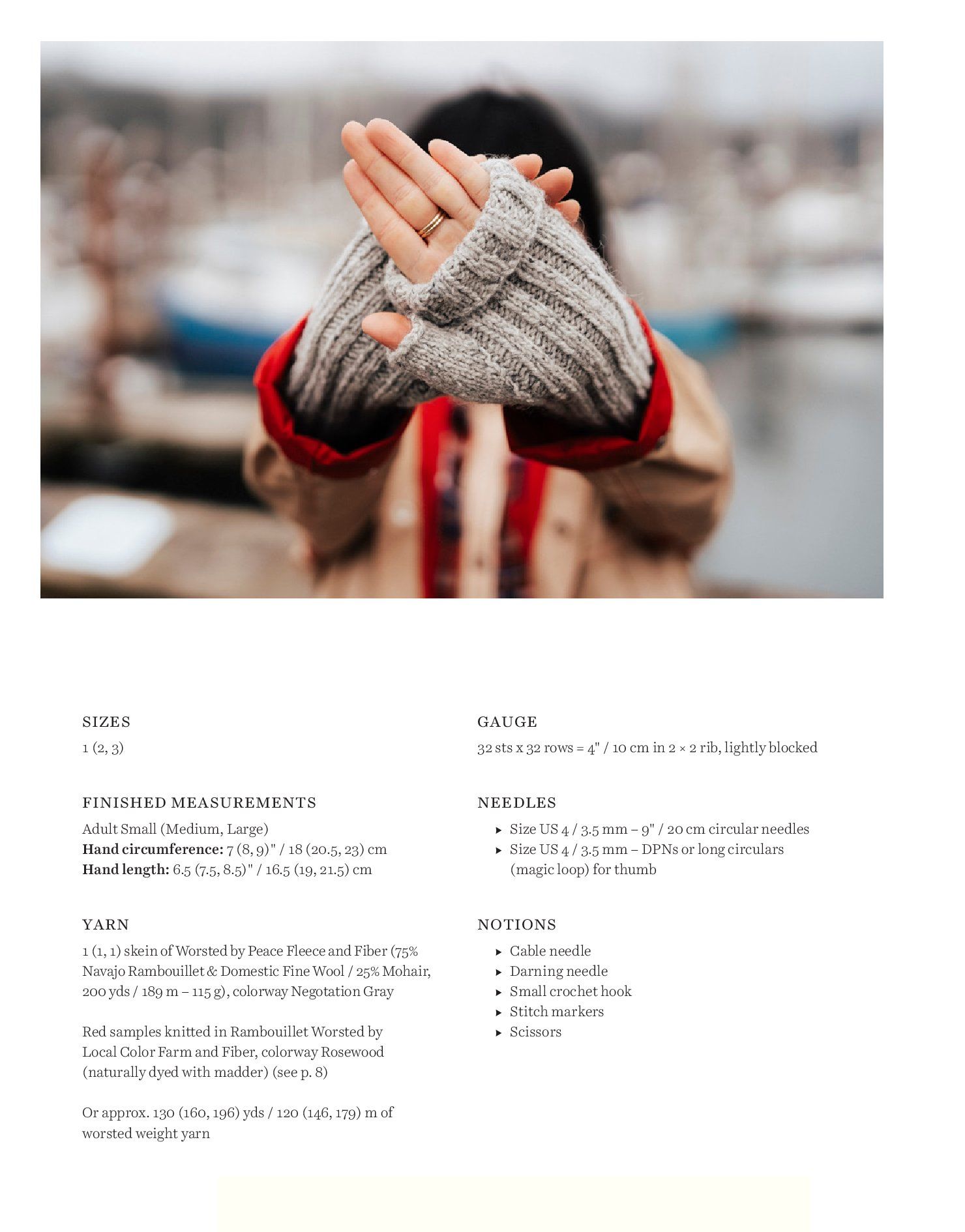 SIZES

1 (2, 3)

FINISHED MEASUREMENTS

Adult Small (Medium, Large)
Hand circumference: 7 (8, 9)" / 18 (20.5, 23) cm
Hand length: 6.5 (7.5, 8.5)" / 16.5 (19, 21.5) cm

YARN

1 (1, 1) skein of Worsted by Peace Fleece and Fiber (75% Navajo Rambouillet & Domestic Fine Wool / 25% Mohair, 200 yds / 189 m – 115 g), colorway Negotation Gray

Red samples knitted in Rambouillet Worsted by Local Color Farm and Fiber, colorway Rosewood (naturally dyed with madder) (see p. 8)

Or approx. 130 (160, 196) yds / 120 (146, 179) m of worsted weight yarn

GAUGE

32 sts x 32 rows = 4" / 10 cm in 2 × 2 rib, lightly blocked

NEEDLES

▸ Size US 4 / 3.5 mm – 9" / 20 cm circular needles
▸ Size US 4 / 3.5 mm – DPNs or long circulars (magic loop) for thumb

NOTIONS

▸ Cable needle
▸ Darning needle
▸ Small crochet hook
▸ Stitch markers
▸ Scissors